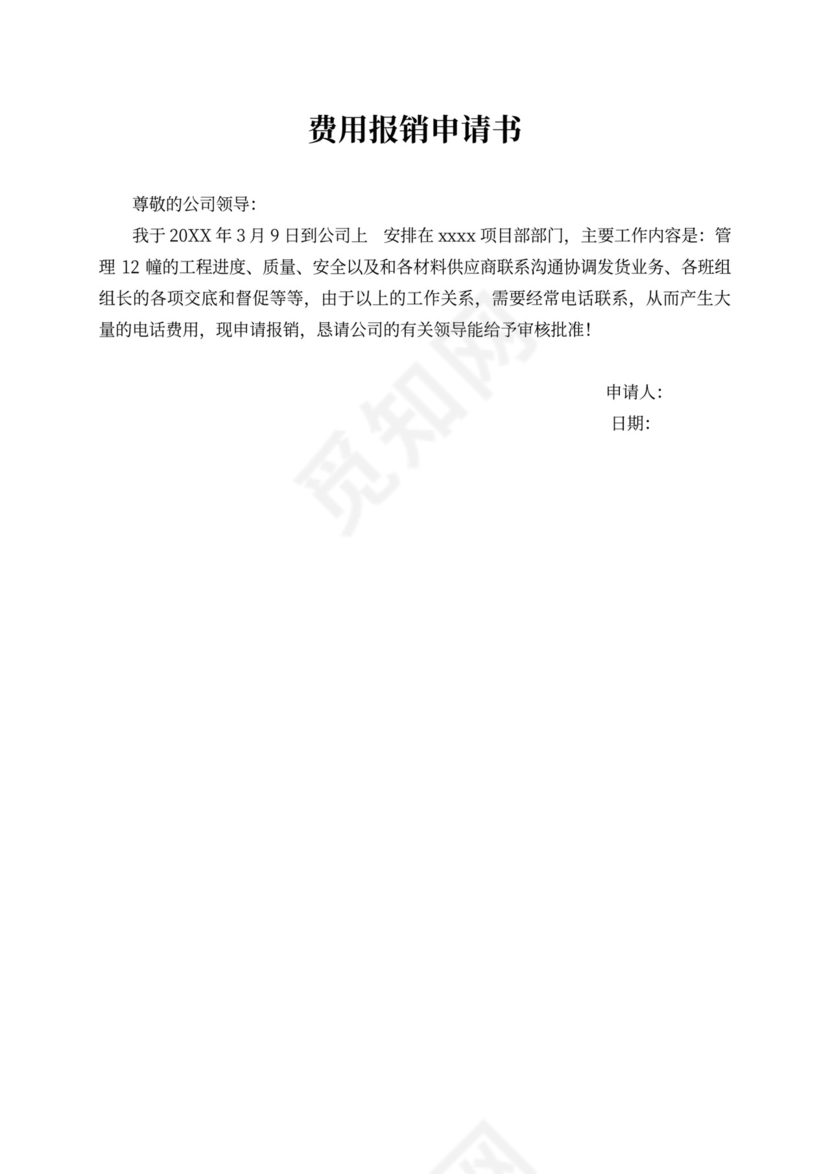 费用报销申请书

尊敬的公司领导：

我于 20XX 年 3 月 9 日到公司上　安排在 xxxx 项目部部门，主要工作内容是：管理 12 幢的工程进度、质量、安全以及和各材料供应商联系沟通协调发货业务、各班组组长的各项交底和督促等等，由于以上的工作关系，需要经常电话联系，从而产生大量的电话费用，现申请报销，恳请公司的有关领导能给予审核批准！

申请人：
日期：

觅知网